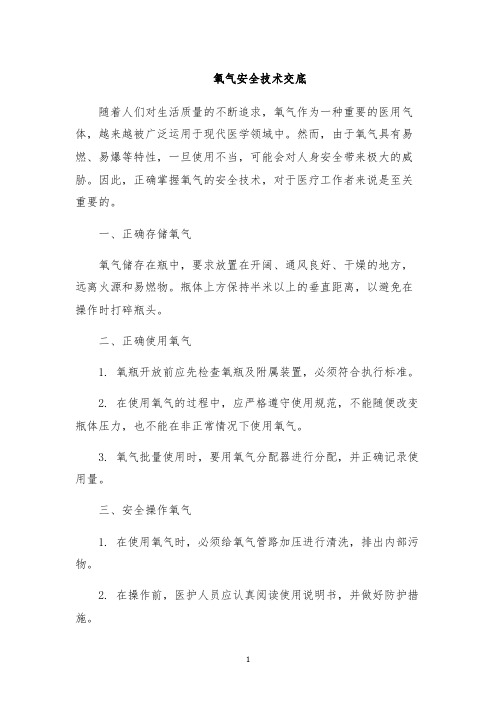 氧气安全技术交底

随着人们对生活质量的不断追求，氧气作为一种重要的医用气体，越来越被广泛运用于现代医学领域中。然而，由于氧气具有易燃、易爆等特性，一旦使用不当，可能会对人身安全带来极大的威胁。因此，正确掌握氧气的安全技术，对于医疗工作者来说是至关重要的。

一、正确存储氧气

氧气储存在瓶中，要求放置在开阔、通风良好、干燥的地方，远离火源和易燃物。瓶体上方保持半米以上的垂直距离，以避免在操作时打碎瓶头。

二、正确使用氧气

1. 氧瓶开放前应先检查氧瓶及附属装置，必须符合执行标准。

2. 在使用氧气的过程中，应严格遵守使用规范，不能随便改变瓶体压力，也不能在非正常情况下使用氧气。

3. 氧气批量使用时，要用氧气分配器进行分配，并正确记录使用量。

三、安全操作氧气

1. 在使用氧气时，必须给氧气管路加压进行清洗，排出内部污物。

2. 在操作前，医护人员应认真阅读使用说明书，并做好防护措施。

1